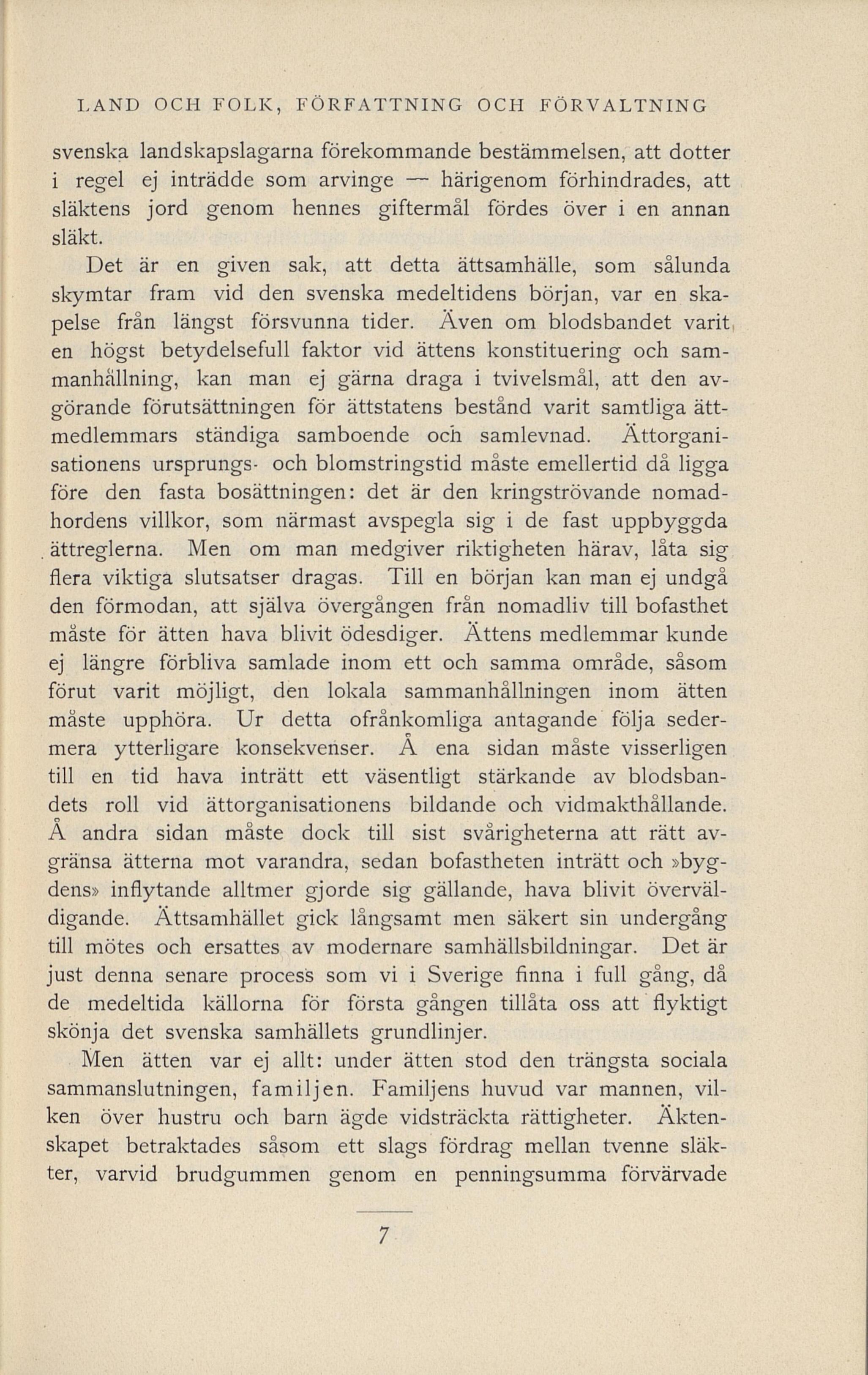 LAND OCH FOLK, FÖRFATTNING OCH FÖRVALTNING

svenska landskapslagarna förekommande bestämmelsen, att dotter i regel ej inträdde som arvinge — härigenom förhindrades, att släktens jord genom hennes giftermål fördes över i en annan släkt.

Det är en given sak, att detta ättsamhälle, som sålunda skymtar fram vid den svenska medeltidens början, var en skapelse från längst försvunna tider. Även om blodsbandet varit en högst betydelsefull faktor vid ättens konstituering och sammanhållning, kan man ej gärna draga i tvivelsmål, att den avgörande förutsättningen för ättstatens bestånd varit samtliga ättmedlemmars ständiga samboende och samlevnad. Ättorganisationens ursprungs- och blomstringstid måste emellertid då ligga före den fasta bosättningen: det är den kringströvande nomadhordens villkor, som närmast avspegla sig i de fast uppbyggda ättreglerna. Men om man medgiver riktigheten härav, låta sig flera viktiga slutsatser dragas. Till en början kan man ej undgå den förmodan, att själva övergången från nomadliv till bofasthet måste för ätten hava blivit ödesdiger. Ättens medlemmar kunde ej längre förbliva samlade inom ett och samma område, såsom förut varit möjligt, den lokala sammanhållningen inom ätten måste upphöra. Ur detta ofrånkomliga antagande följa sedermera ytterligare konsekvenser. Å ena sidan måste visserligen till en tid hava inträtt ett väsentligt stärkande av blodsbandets roll vid ättorganisationens bildande och vidmakthållande. Å andra sidan måste dock till sist svårigheterna att rätt avgränsa ätterna mot varandra, sedan bofastheten inträtt och »bygdens» inflytande alltmer gjorde sig gällande, hava blivit överväldigande. Ättsamhället gick långsamt men säkert sin undergång till mötes och ersattes av modernare samhällsbildningar. Det är just denna senare process som vi i Sverige finna i full gång, då de medeltida källorna för första gången tillåta oss att flyktigt skönja det svenska samhällets grundlinjer.

Men ätten var ej allt: under ätten stod den trängsta sociala sammanslutningen, familjen. Familjens huvud var mannen, vilken över hustru och barn ägde vidsträckta rättigheter. Äktenskapet betraktades såsom ett slags fördrag mellan tvenne släkter, varvid brudgummen genom en penningsumma förvärvade

7